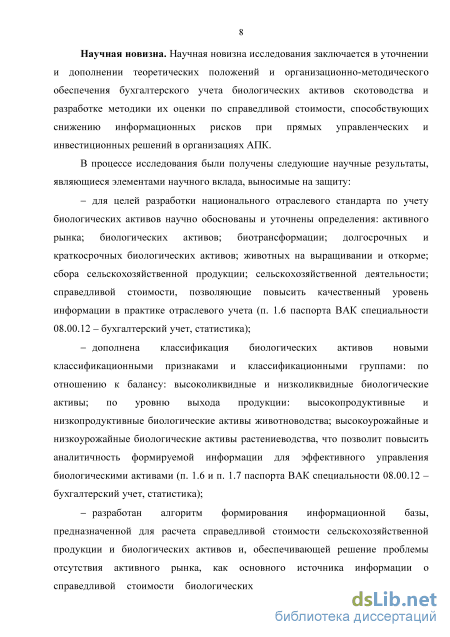 8

**Научная новизна.** Научная новизна исследования заключается в уточнении и дополнении теоретических положений и организационно-методического обеспечения бухгалтерского учета биологических активов скотоводства и разработке методики их оценки по справедливой стоимости, способствующих снижению информационных рисков при прямых управленческих и инвестиционных решений в организациях АПК.

В процессе исследования были получены следующие научные результаты, являющиеся элементами научного вклада, выносимые на защиту:

– для целей разработки национального отраслевого стандарта по учету биологических активов научно обоснованы и уточнены определения: активного рынка; биологических активов; биотрансформации; долгосрочных и краткосрочных биологических активов; животных на выращивании и откорме; сбора сельскохозяйственной продукции; сельскохозяйственной деятельности; справедливой стоимости, позволяющие повысить качественный уровень информации в практике отраслевого учета (п. 1.6 паспорта ВАК специальности 08.00.12 – бухгалтерский учет, статистика);

– дополнена классификация биологических активов новыми классификационными признаками и классификационными группами: по отношению к балансу: высоколиквидные и низколиквидные биологические активы; по уровню выхода продукции: высокопродуктивные и низкопродуктивные биологические активы животноводства; высокоурожайные и низкоурожайные биологические активы растениеводства, что позволит повысить аналитичность формируемой информации для эффективного управления биологическими активами (п. 1.6 и п. 1.7 паспорта ВАК специальности 08.00.12 – бухгалтерский учет, статистика);

– разработан алгоритм формирования информационной базы, предназначенной для расчета справедливой стоимости сельскохозяйственной продукции и биологических активов и, обеспечивающей решение проблемы отсутствия активного рынка, как основного источника информации о справедливой стоимости биологических

dsLib.net
библиотека диссертаций